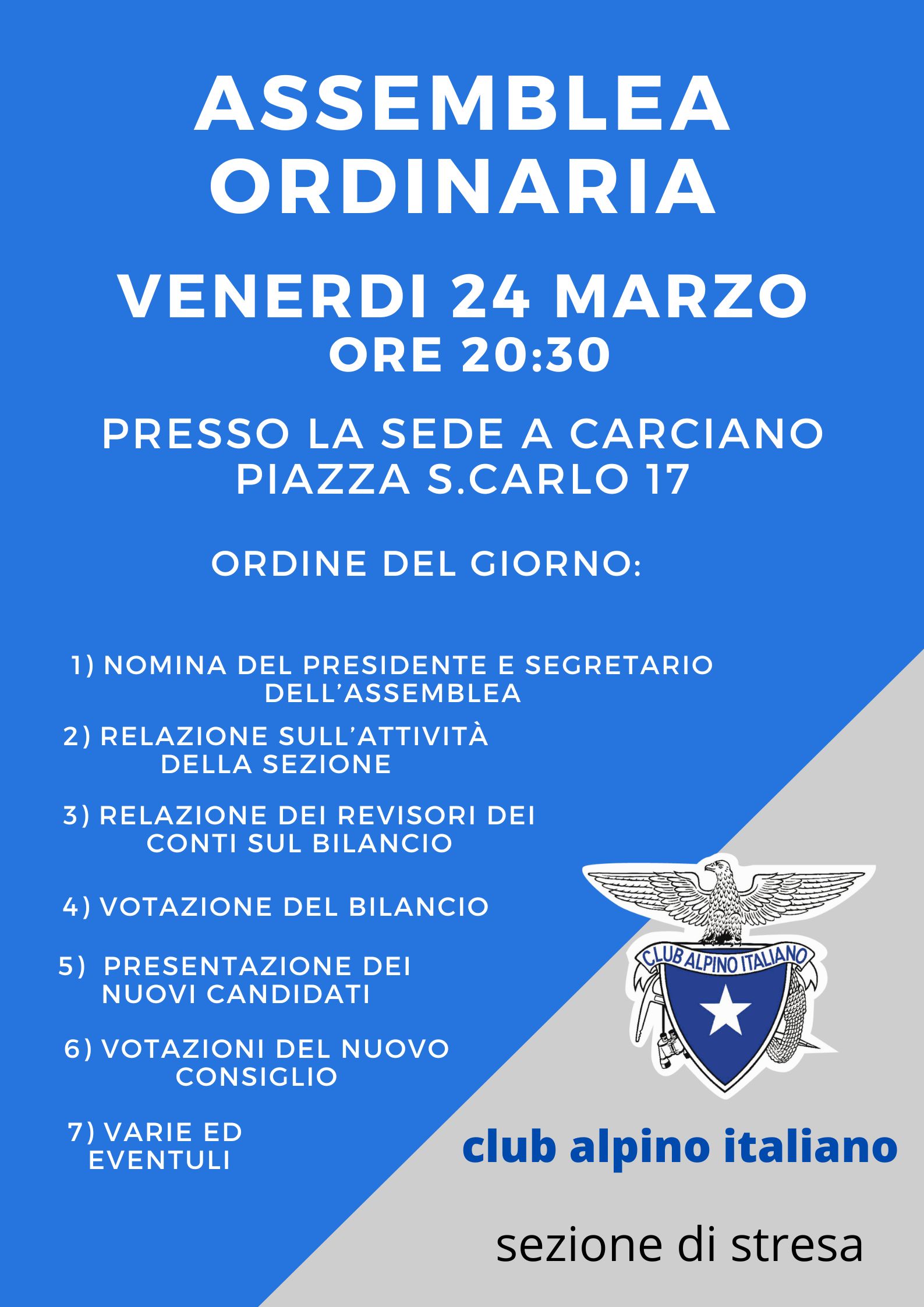 ASSEMBLEA ORDINARIA

VENERDI 24 MARZO
ORE 20:30

PRESSO LA SEDE A CARCIANO
PIAZZA S.CARLO 17

ORDINE DEL GIORNO:

1) NOMINA DEL PRESIDENTE E SEGRETARIO DELL'ASSEMBLEA

2) RELAZIONE SULL'ATTIVITÀ DELLA SEZIONE

3) RELAZIONE DEI REVISORI DEI CONTI SUL BILANCIO

4) VOTAZIONE DEL BILANCIO

5) PRESENTAZIONE DEI NUOVI CANDIDATI

6) VOTAZIONI DEL NUOVO CONSIGLIO

7) VARIE ED EVENTULI

CLUB ALPINO ITALIANO

club alpino italiano

sezione di stresa